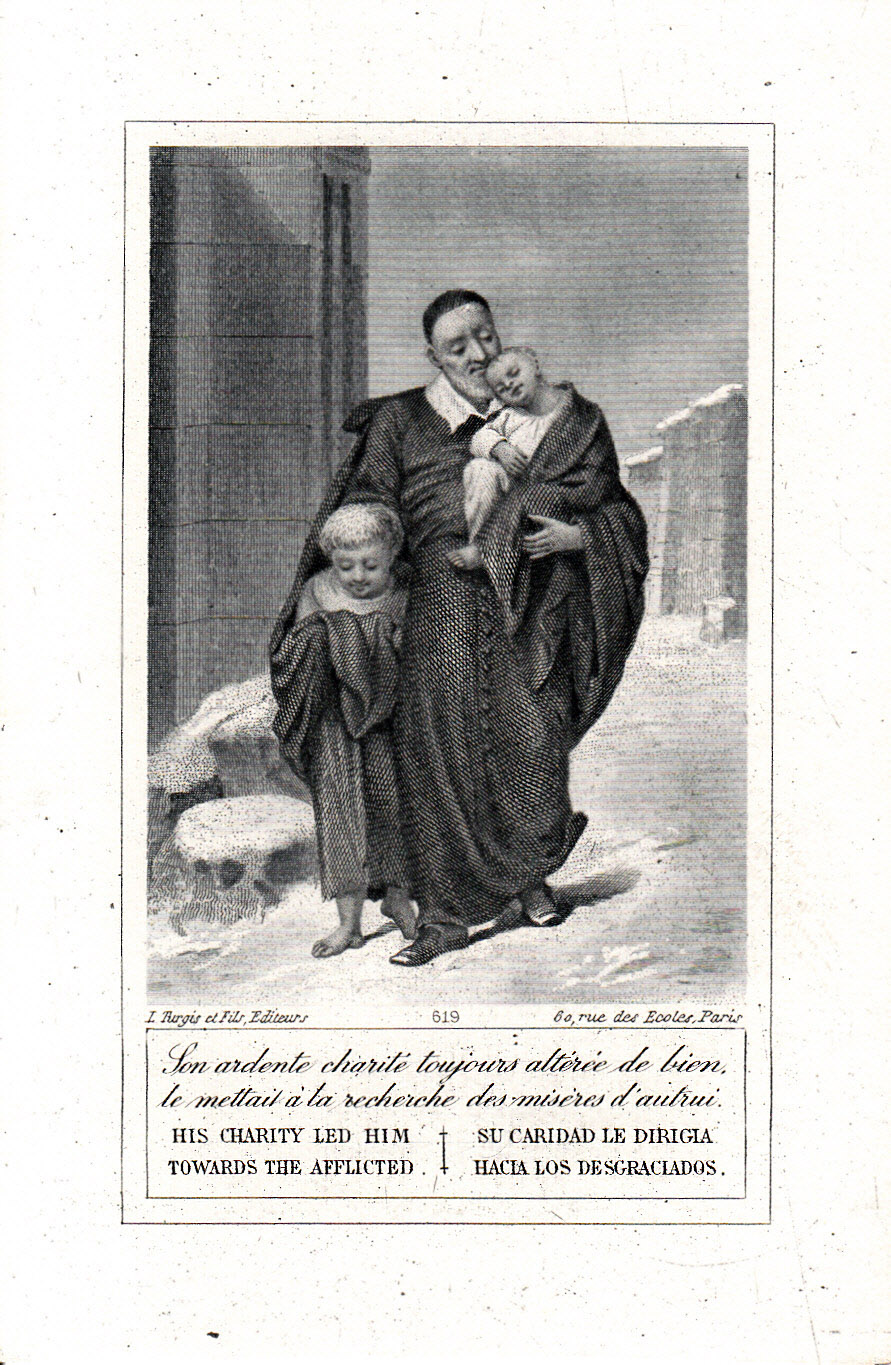 I. Turgis et Fils, Editeurs 619 60, rue des Ecoles, Paris

Son ardente charité toujours altérée de bien, le mettait à la recherche des misères d'autrui.

HIS CHARITY LED HIM TOWARDS THE AFFLICTED.

SU CARIDAD LE DIRIGIA HACIA LOS DESGRACIADOS.